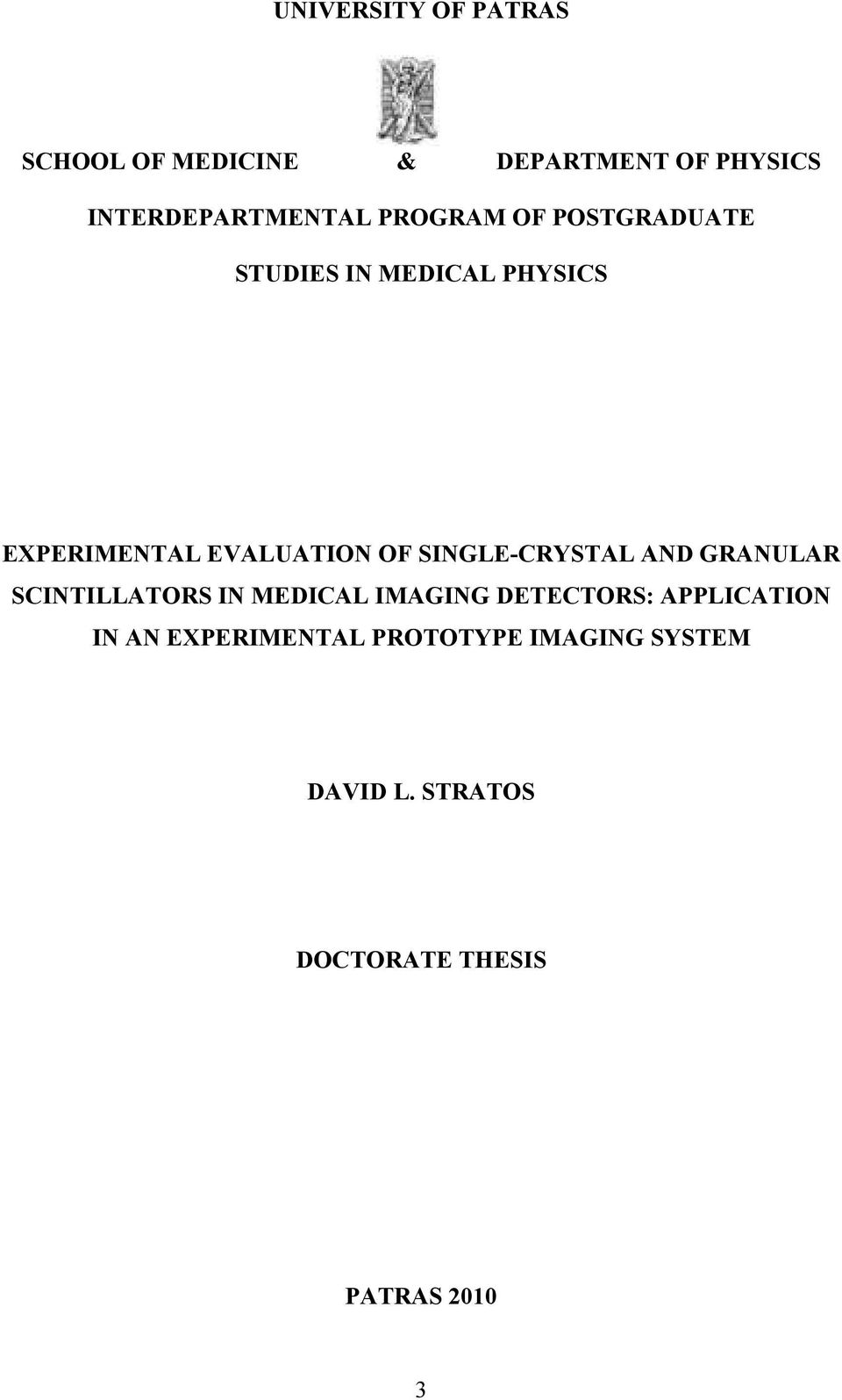 UNIVERSITY OF PATRAS

SCHOOL OF MEDICINE & DEPARTMENT OF PHYSICS

INTERDEPARTMENTAL PROGRAM OF POSTGRADUATE

STUDIES IN MEDICAL PHYSICS

EXPERIMENTAL EVALUATION OF SINGLE-CRYSTAL AND GRANULAR SCINTILLATORS IN MEDICAL IMAGING DETECTORS: APPLICATION IN AN EXPERIMENTAL PROTOTYPE IMAGING SYSTEM

DAVID L. STRATOS

DOCTORATE THESIS

PATRAS 2010

3